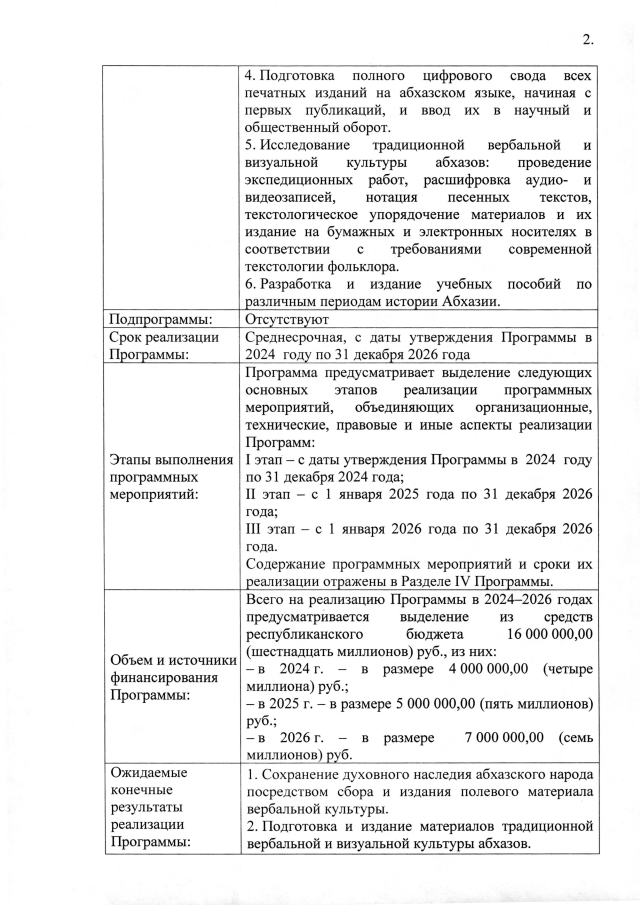 2.

| | |
|---|---|
| | 4. Подготовка полного цифрового свода всех печатных изданий на абхазском языке, начиная с первых публикаций, и ввод их в научный и общественный оборот. 5. Исследование традиционной вербальной и визуальной культуры абхазов: проведение экспедиционных работ, расшифровка аудио- и видеозаписей, нотация песенных текстов, текстологическое упорядочение материалов и их издание на бумажных и электронных носителях в соответствии с требованиями современной текстологии фольклора. 6. Разработка и издание учебных пособий по различным периодам истории Абхазии. |
| Подпрограммы: | Отсутствуют |
| Срок реализации Программы: | Среднесрочная, с даты утверждения Программы в 2024 году по 31 декабря 2026 года |
| Этапы выполнения программных мероприятий: | Программа предусматривает выделение следующих основных этапов реализации программных мероприятий, объединяющих организационные, технические, правовые и иные аспекты реализации Программ: I этап – с даты утверждения Программы в 2024 году по 31 декабря 2024 года; II этап – с 1 января 2025 года по 31 декабря 2026 года; III этап – с 1 января 2026 года по 31 декабря 2026 года. Содержание программных мероприятий и сроки их реализации отражены в Разделе IV Программы. |
| Объем и источники финансирования Программы: | Всего на реализацию Программы в 2024–2026 годах предусматривается выделение из средств республиканского бюджета 16 000 000,00 (шестнадцать миллионов) руб., из них: – в 2024 г. – в размере 4 000 000,00 (четыре миллиона) руб.; – в 2025 г. – в размере 5 000 000,00 (пять миллионов) руб.; – в 2026 г. – в размере 7 000 000,00 (семь миллионов) руб. |
| Ожидаемые конечные результаты реализации Программы: | 1. Сохранение духовного наследия абхазского народа посредством сбора и издания полевого материала вербальной культуры. 2. Подготовка и издание материалов традиционной вербальной и визуальной культуры абхазов. |